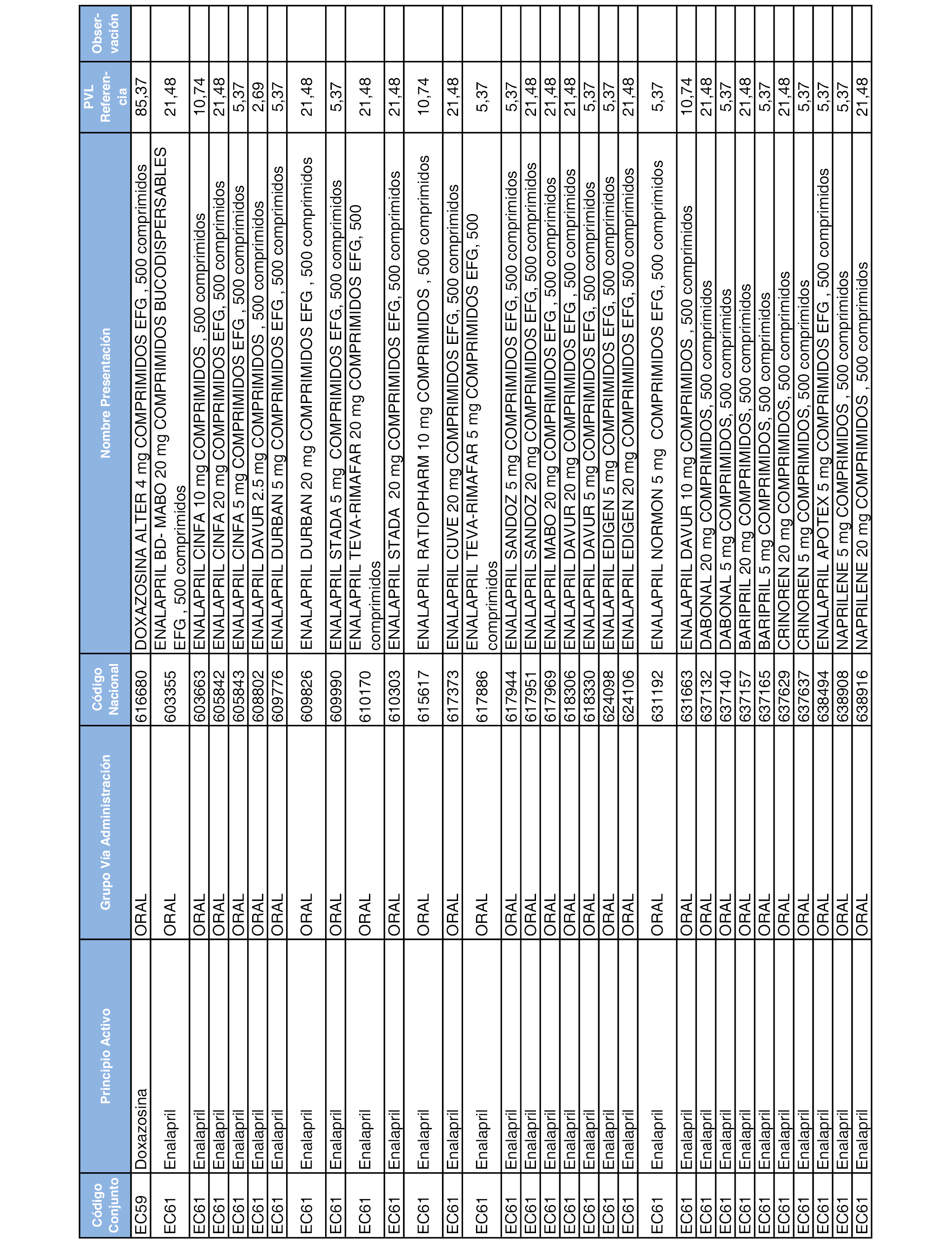 | Código Conjunto | Principio Activo | Grupo Vía Administración | Código Nacional | Nombre Presentación | PVL Referencia | Observación |
|---|---|---|---|---|---|---|
| EC59 | Doxazosina | ORAL | 616680 | DOXAZOSINA ALTER 4 mg COMPRIMIDOS EFG , 500 comprimidos | 85,37 | |
| EC61 | Enalapril | ORAL | 603355 | ENALAPRIL BD- MABO 20 mg COMPRIMIDOS BUCODISPERSABLES EFG , 500 comprimidos | 21,48 | |
| EC61 | Enalapril | ORAL | 603663 | ENALAPRIL CINFA 10 mg COMPRIMIDOS , 500 comprimidos | 10,74 | |
| EC61 | Enalapril | ORAL | 605842 | ENALAPRIL CINFA 20 mg COMPRIMIDOS EFG, 500 comprimidos | 21,48 | |
| EC61 | Enalapril | ORAL | 605843 | ENALAPRIL CINFA 5 mg COMPRIMIDOS EFG , 500 comprimidos | 5,37 | |
| EC61 | Enalapril | ORAL | 608802 | ENALAPRIL DAVUR 2.5 mg COMPRIMIDOS , 500 comprimidos | 2,69 | |
| EC61 | Enalapril | ORAL | 609776 | ENALAPRIL DURBAN 5 mg COMPRIMIDOS EFG , 500 comprimidos | 5,37 | |
| EC61 | Enalapril | ORAL | 609826 | ENALAPRIL DURBAN 20 mg COMPRIMIDOS EFG , 500 comprimidos | 21,48 | |
| EC61 | Enalapril | ORAL | 609990 | ENALAPRIL STADA 5 mg COMPRIMIDOS EFG, 500 comprimidos | 5,37 | |
| EC61 | Enalapril | ORAL | 610170 | ENALAPRIL TEVA-RIMAFAR 20 mg COMPRIMIDOS EFG, 500 comprimidos | 21,48 | |
| EC61 | Enalapril | ORAL | 610303 | ENALAPRIL STADA 20 mg COMPRIMIDOS EFG, 500 comprimidos | 21,48 | |
| EC61 | Enalapril | ORAL | 615617 | ENALAPRIL RATIOPHARM 10 mg COMPRIMIDOS , 500 comprimidos | 10,74 | |
| EC61 | Enalapril | ORAL | 617373 | ENALAPRIL CUVE 20 mg COMPRIMIDOS EFG, 500 comprimidos | 21,48 | |
| EC61 | Enalapril | ORAL | 617886 | ENALAPRIL TEVA-RIMAFAR 5 mg COMPRIMIDOS EFG, 500 comprimidos | 5,37 | |
| EC61 | Enalapril | ORAL | 617944 | ENALAPRIL SANDOZ 5 mg COMPRIMIDOS EFG, 500 comprimidos | 5,37 | |
| EC61 | Enalapril | ORAL | 617951 | ENALAPRIL SANDOZ 20 mg COMPRIMIDOS EFG, 500 comprimidos | 21,48 | |
| EC61 | Enalapril | ORAL | 617969 | ENALAPRIL MABO 20 mg COMPRIMIDOS EFG , 500 comprimidos | 21,48 | |
| EC61 | Enalapril | ORAL | 618306 | ENALAPRIL DAVUR 20 mg COMPRIMIDOS EFG , 500 comprimidos | 21,48 | |
| EC61 | Enalapril | ORAL | 618330 | ENALAPRIL DAVUR 5 mg COMPRIMIDOS EFG, 500 comprimidos | 5,37 | |
| EC61 | Enalapril | ORAL | 624098 | ENALAPRIL EDIGEN 5 mg COMPRIMIDOS EFG, 500 comprimidos | 5,37 | |
| EC61 | Enalapril | ORAL | 624106 | ENALAPRIL EDIGEN 20 mg COMPRIMIDOS EFG, 500 comprimidos | 21,48 | |
| EC61 | Enalapril | ORAL | 631192 | ENALAPRIL NORMON 5 mg COMPRIMIDOS EFG, 500 comprimidos | 5,37 | |
| EC61 | Enalapril | ORAL | 631663 | ENALAPRIL DAVUR 10 mg COMPRIMIDOS , 500 comprimidos | 10,74 | |
| EC61 | Enalapril | ORAL | 637132 | DABONAL 20 mg COMPRIMIDOS, 500 comprimidos | 21,48 | |
| EC61 | Enalapril | ORAL | 637140 | DABONAL 5 mg COMPRIMIDOS, 500 comprimidos | 5,37 | |
| EC61 | Enalapril | ORAL | 637157 | BARIPRIL 20 mg COMPRIMIDOS, 500 comprimidos | 21,48 | |
| EC61 | Enalapril | ORAL | 637165 | BARIPRIL 5 mg COMPRIMIDOS, 500 comprimidos | 5,37 | |
| EC61 | Enalapril | ORAL | 637629 | CRINOREN 20 mg COMPRIMIDOS, 500 comprimidos | 21,48 | |
| EC61 | Enalapril | ORAL | 637637 | CRINOREN 5 mg COMPRIMIDOS, 500 comprimidos | 5,37 | |
| EC61 | Enalapril | ORAL | 638494 | ENALAPRIL APOTEX 5 mg COMPRIMIDOS EFG , 500 comprimidos | 5,37 | |
| EC61 | Enalapril | ORAL | 638908 | NAPRILENE 5 mg COMPRIMIDOS , 500 comprimidos | 5,37 | |
| EC61 | Enalapril | ORAL | 638916 | NAPRILENE 20 mg COMPRIMIDOS , 500 comprimidos | 21,48 | |